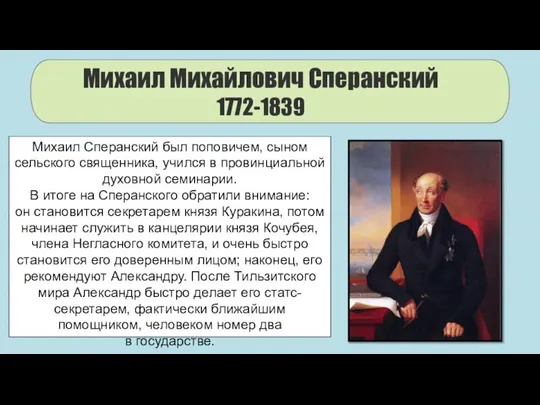 Михаил Михайлович Сперанский
1772-1839

Михаил Сперанский был поповичем, сыном сельского священника, учился в провинциальной духовной семинарии.
В итоге на Сперанского обратили внимание: он становится секретарем князя Куракина, потом начинает служить в канцелярии князя Кочубея, члена Негласного комитета, и очень быстро становится его доверенным лицом; наконец, его рекомендуют Александру. После Тильзитского мира Александр быстро делает его статс-секретарем, фактически ближайшим помощником, человеком номер два в государстве.